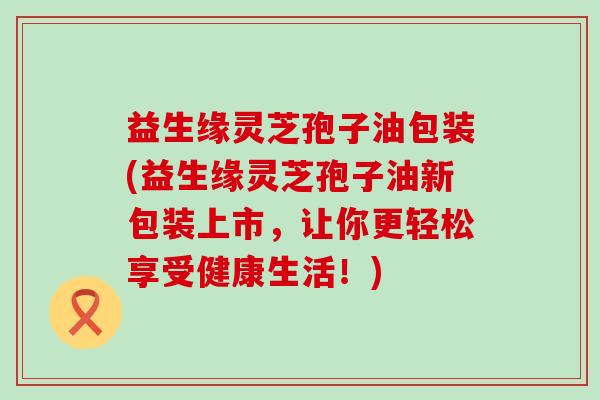 益生缘灵芝孢子油包装(益生缘灵芝孢子油新包装上市，让你更轻松享受健康生活！)